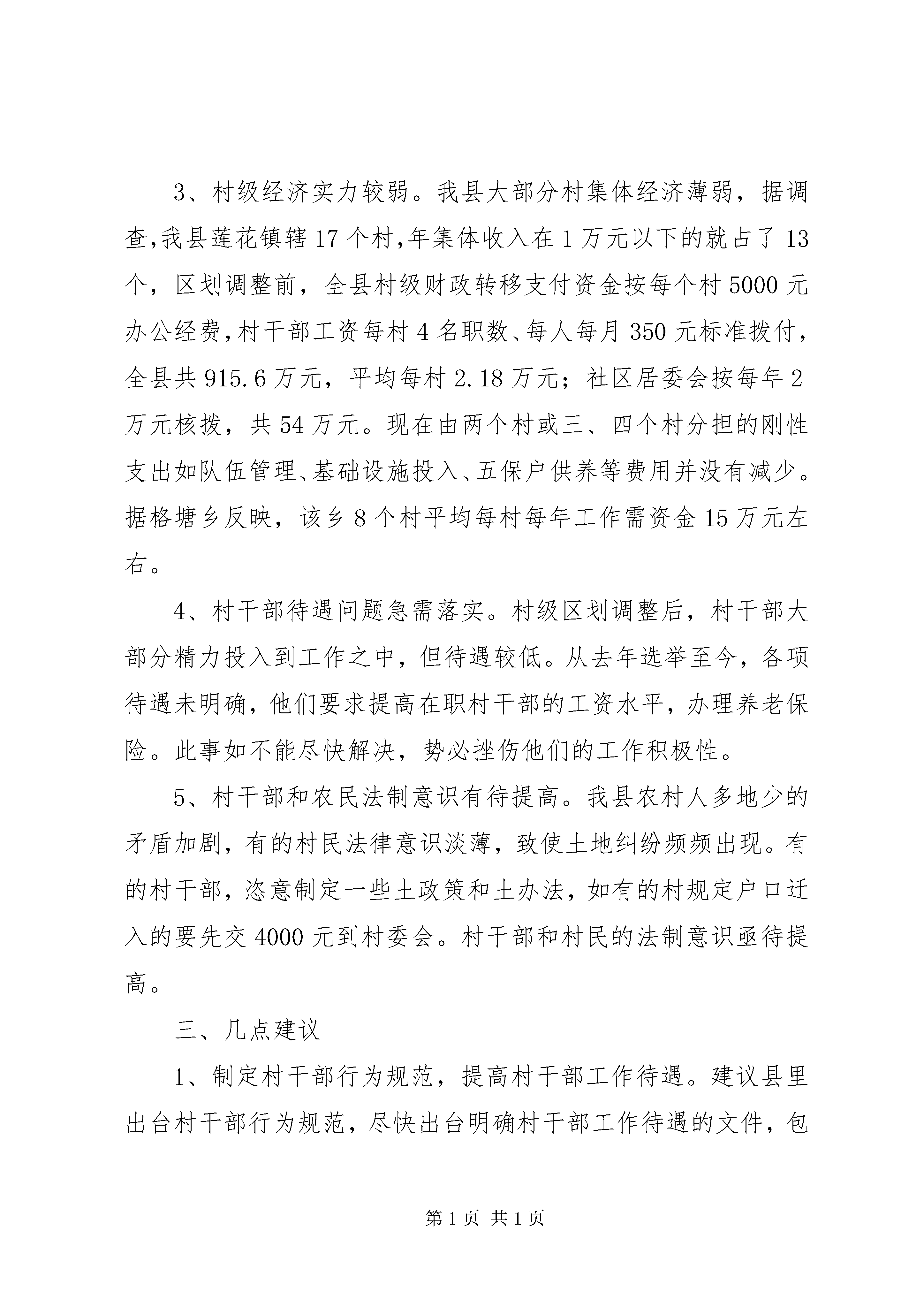 3、村级经济实力较弱。我县大部分村集体经济薄弱，据调查，我县莲花镇辖17个村，年集体收入在1万元以下的就占了13个，区划调整前，全县村级财政转移支付资金按每个村5000元办公经费，村干部工资每村4名职数、每人每月350元标准拨付，全县共915.6万元，平均每村2.18万元；社区居委会按每年2万元核拨，共54万元。现在由两个村或三、四个村分担的刚性支出如队伍管理、基础设施投入、五保户供养等费用并没有减少。据格塘乡反映，该乡8个村平均每村每年工作需资金15万元左右。

4、村干部待遇问题急需落实。村级区划调整后，村干部大部分精力投入到工作之中，但待遇较低。从去年选举至今，各项待遇未明确，他们要求提高在职村干部的工资水平，办理养老保险。此事如不能尽快解决，势必挫伤他们的工作积极性。

5、村干部和农民法制意识有待提高。我县农村人多地少的矛盾加剧，有的村民法律意识淡薄，致使土地纠纷频频出现。有的村干部，恣意制定一些土政策和土办法，如有的村规定户口迁入的要先交4000元到村委会。村干部和村民的法制意识亟待提高。

三、几点建议

1、制定村干部行为规范，提高村干部工作待遇。建议县里出台村干部行为规范，尽快出台明确村干部工作待遇的文件，包

第1页 共1页